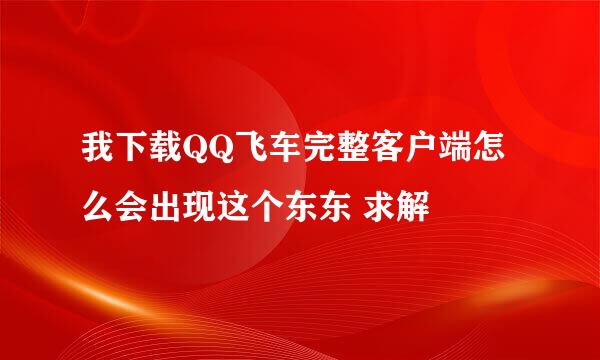 我下载QQ飞车完整客户端怎么会出现这个东东 求解